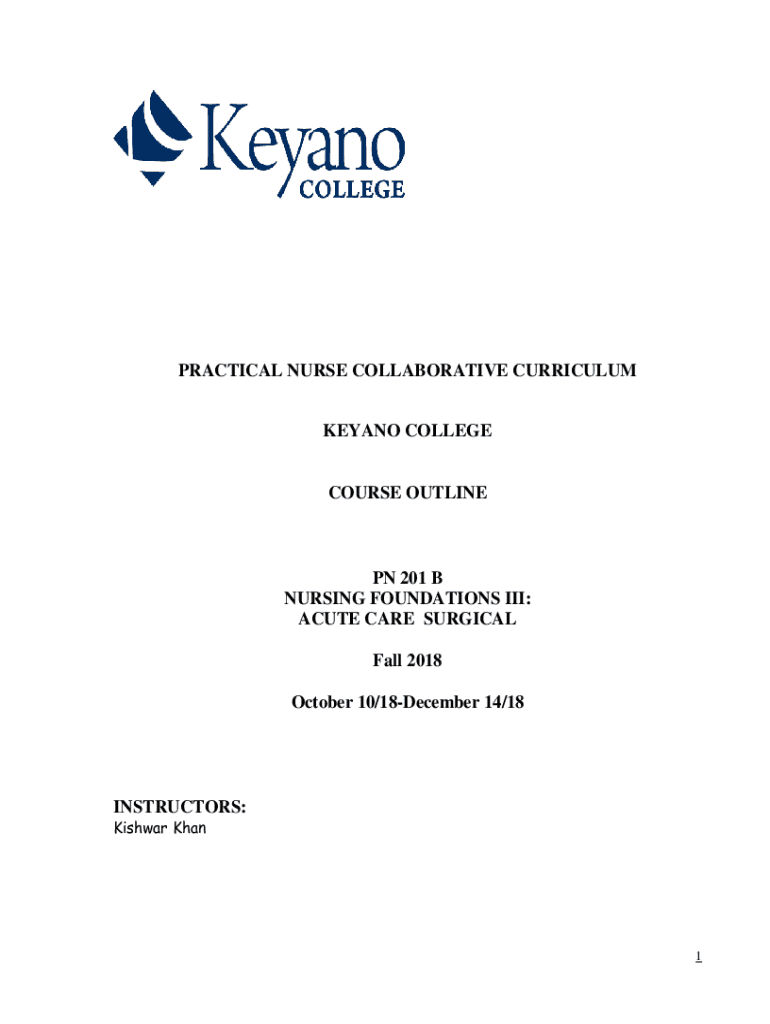 Keyano COLLEGE

PRACTICAL NURSE COLLABORATIVE CURRICULUM

KEYANO COLLEGE

COURSE OUTLINE

PN 201 B
NURSING FOUNDATIONS III:
ACUTE CARE SURGICAL

Fall 2018

October 10/18-December 14/18

INSTRUCTORS:
Kishwar Khan

1